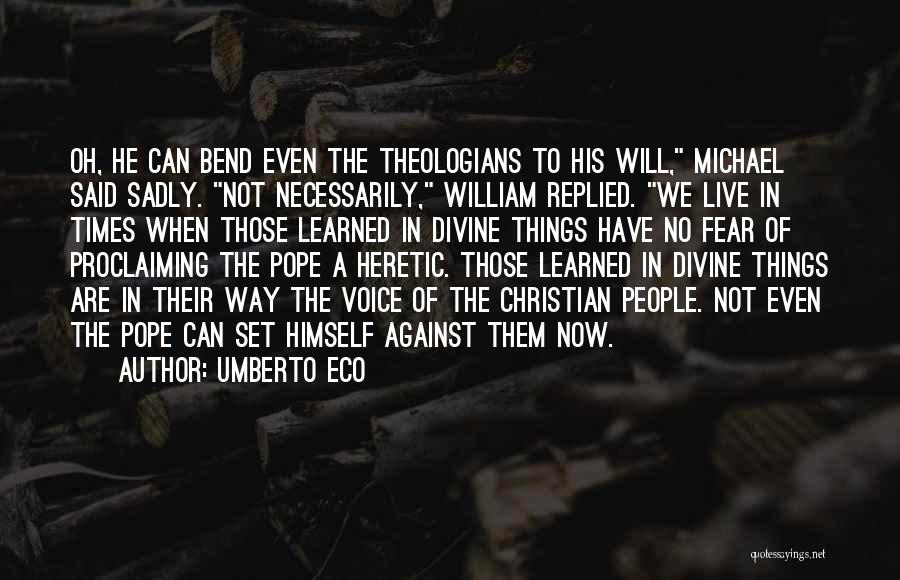 OH, HE CAN BEND EVEN THE THEOLOGIANS TO HIS WILL," MICHAEL SAID SADLY. "NOT NECESSARILY," WILLIAM REPLIED. "WE LIVE IN TIMES WHEN THOSE LEARNED IN DIVINE THINGS HAVE NO FEAR OF PROCLAIMING THE POPE A HERETIC. THOSE LEARNED IN DIVINE THINGS ARE IN THEIR WAY THE VOICE OF THE CHRISTIAN PEOPLE. NOT EVEN THE POPE CAN SET HIMSELF AGAINST THEM NOW.

AUTHOR: UMBERTO ECO

quotessayings.net